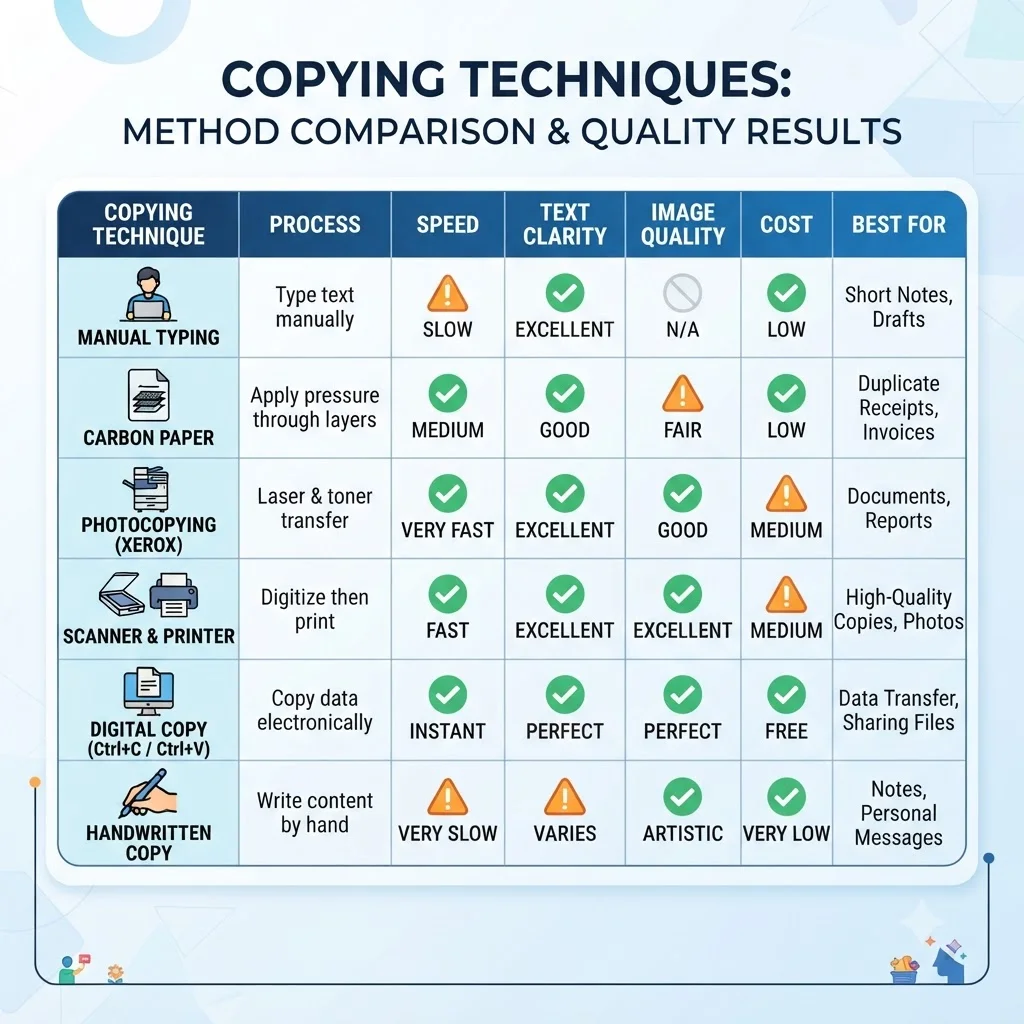 COPYING TECHNIQUES:
METHOD COMPARISON & QUALITY RESULTS

| COPYING TECHNIQUE | PROCESS | SPEED | TEXT CLARITY | IMAGE QUALITY | COST | BEST FOR |
|---|---|---|---|---|---|---|
| MANUAL TYPING | Type text manually | SLOW | EXCELLENT | N/A | LOW | Short Notes, Drafts |
| CARBON PAPER | Apply pressure through layers | MEDIUM | GOOD | FAIR | LOW | Duplicate Receipts, Invoices |
| PHOTOCOPYING (XEROX) | Laser & toner transfer | VERY FAST | EXCELLENT | GOOD | MEDIUM | Documents, Reports |
| SCANNER & PRINTER | Digitize then print | FAST | EXCELLENT | EXCELLENT | MEDIUM | High-Quality Copies, Photos |
| DIGITAL COPY (Ctrl+C / Ctrl+V) | Copy data electronically | INSTANT | PERFECT | PERFECT | FREE | Data Transfer, Sharing Files |
| HANDWRITTEN COPY | Write content by hand | VERY SLOW | VARIES | ARTISTIC | VERY LOW | Notes, Personal Messages |